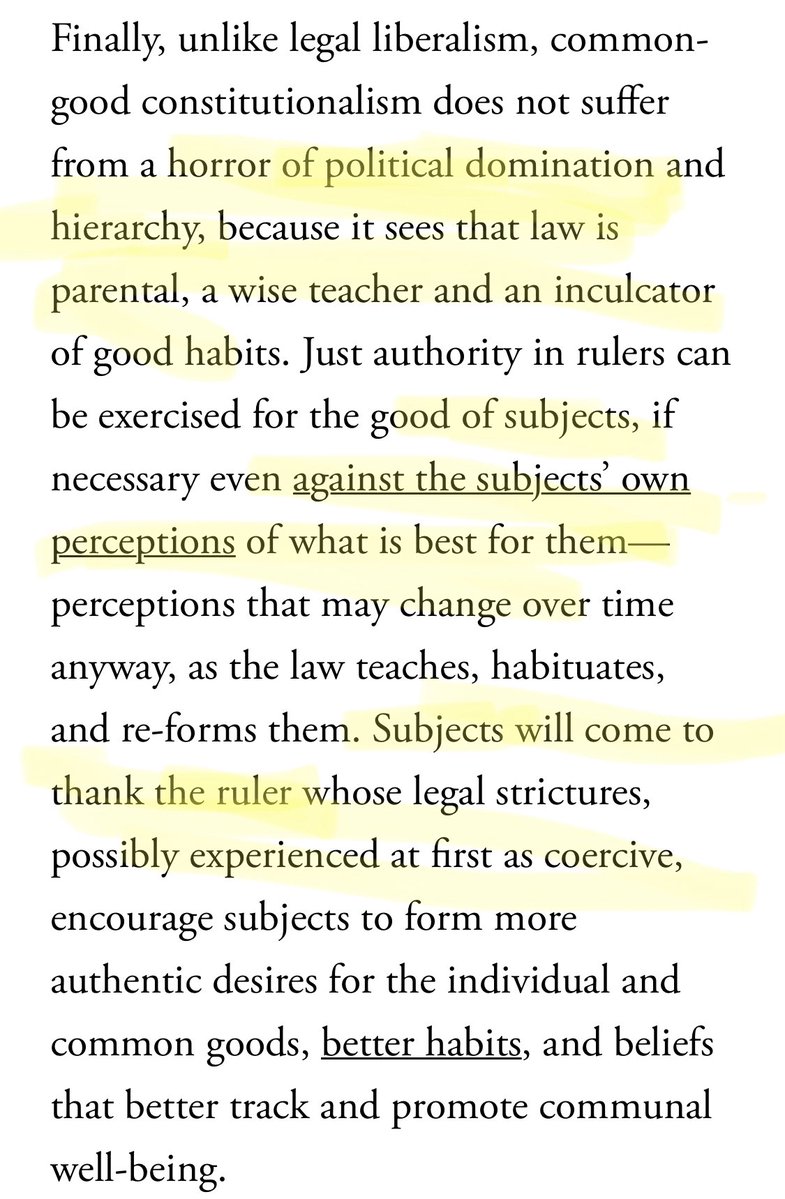 Finally, unlike legal liberalism, common-good constitutionalism does not suffer from a horror of political domination and hierarchy, because it sees that law is parental, a wise teacher and an inculcator of good habits. Just authority in rulers can be exercised for the good of subjects, if necessary even against the subjects' own perceptions of what is best for them—perceptions that may change over time anyway, as the law teaches, habituates, and re-forms them. Subjects will come to thank the ruler whose legal strictures, possibly experienced at first as coercive, encourage subjects to form more authentic desires for the individual and common goods, better habits, and beliefs that better track and promote communal well-being.